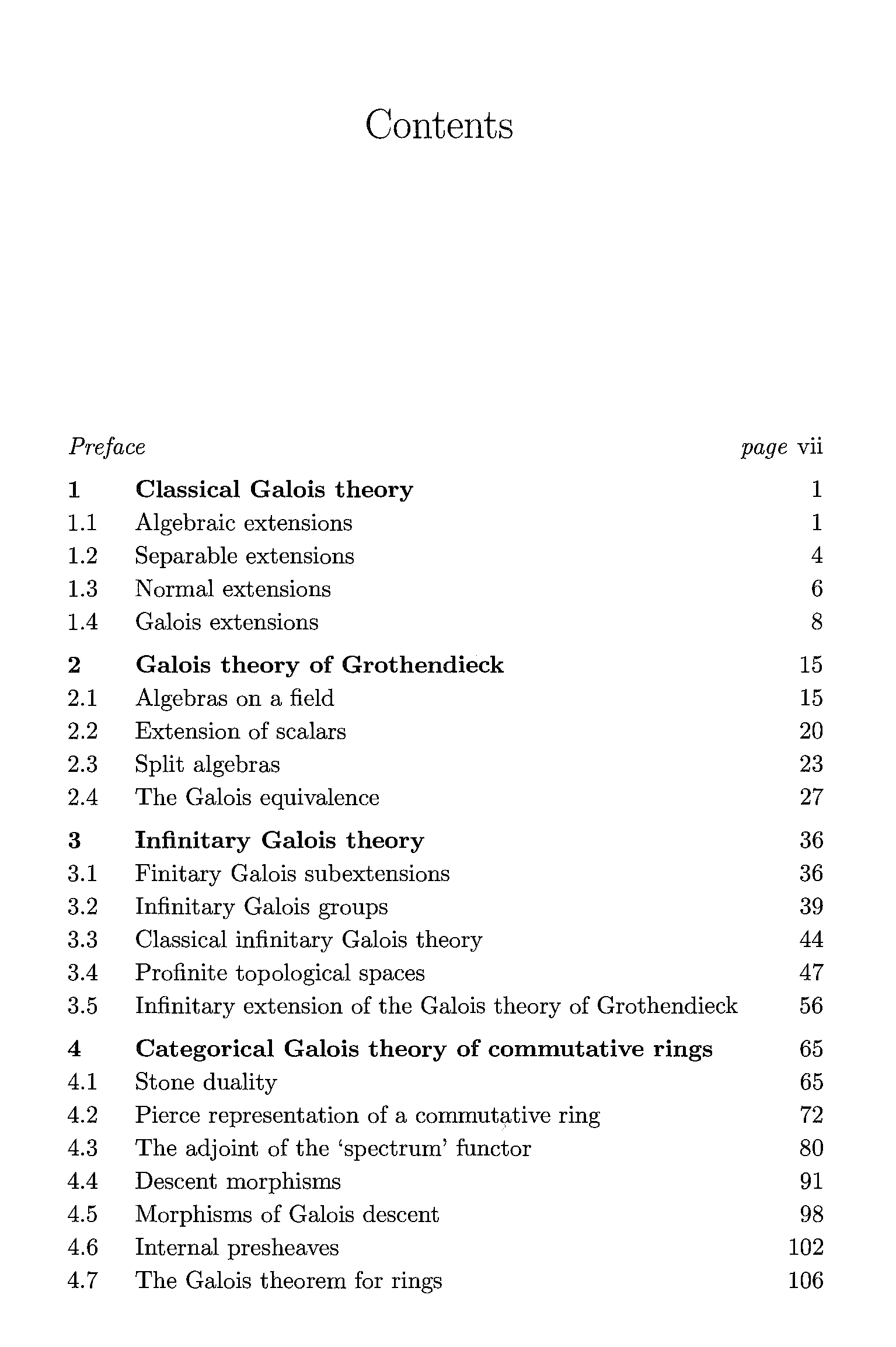 Contents

Preface page vii

1 Classical Galois theory 1
1.1 Algebraic extensions 1
1.2 Separable extensions 4
1.3 Normal extensions 6
1.4 Galois extensions 8

2 Galois theory of Grothendieck 15
2.1 Algebras on a field 15
2.2 Extension of scalars 20
2.3 Split algebras 23
2.4 The Galois equivalence 27

3 Infinitary Galois theory 36
3.1 Finitary Galois subextensions 36
3.2 Infinitary Galois groups 39
3.3 Classical infinitary Galois theory 44
3.4 Profinite topological spaces 47
3.5 Infinitary extension of the Galois theory of Grothendieck 56

4 Categorical Galois theory of commutative rings 65
4.1 Stone duality 65
4.2 Pierce representation of a commutative ring 72
4.3 The adjoint of the 'spectrum' functor 80
4.4 Descent morphisms 91
4.5 Morphisms of Galois descent 98
4.6 Internal presheaves 102
4.7 The Galois theorem for rings 106